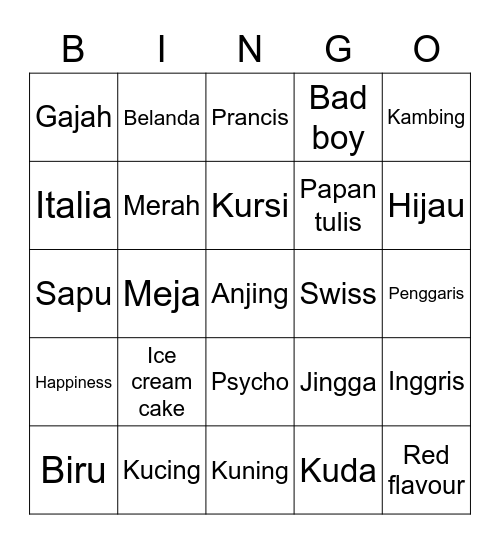 | B | I | N | G | O |
|---|---|---|---|---|
| Gajah | Belanda | Prancis | Bad boy | Kambing |
| Italia | Merah | Kursi | Papan tulis | Hijau |
| Sapu | Meja | Anjing | Swiss | Penggaris |
| Happiness | Ice cream cake | Psycho | Jingga | Inggris |
| Biru | Kucing | Kuning | Kuda | Red flavour |